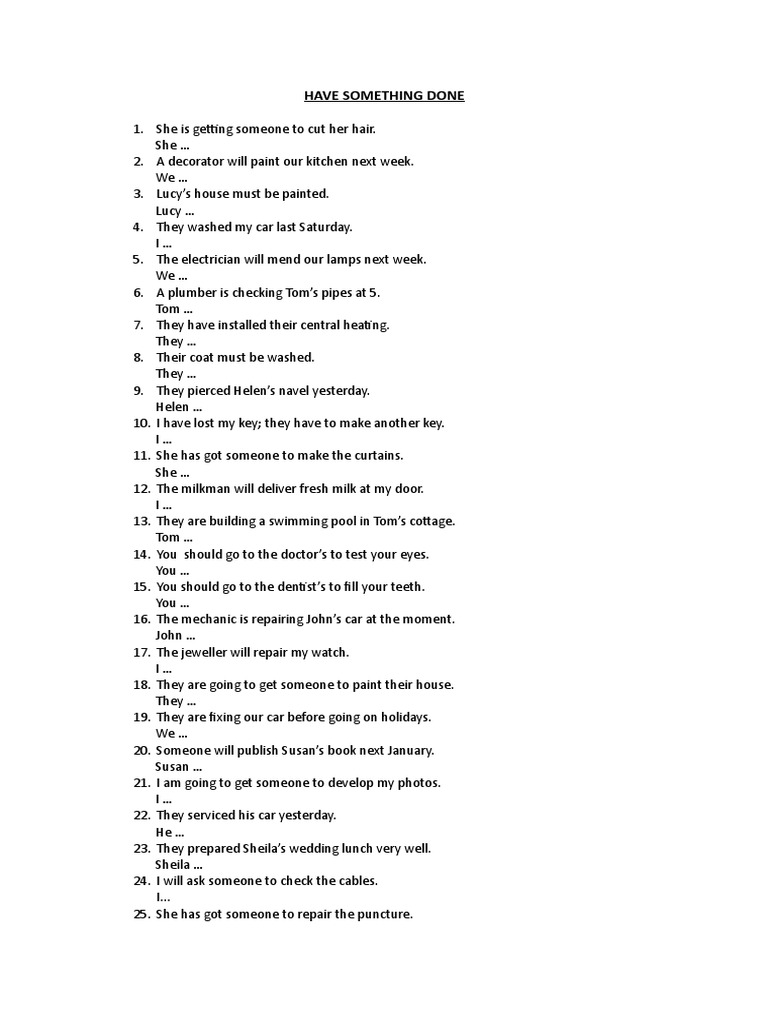 HAVE SOMETHING DONE

1. She is getting someone to cut her hair.
She ...
2. A decorator will paint our kitchen next week.
We ...
3. Lucy's house must be painted.
Lucy ...
4. They washed my car last Saturday.
I ...
5. The electrician will mend our lamps next week.
We ...
6. A plumber is checking Tom's pipes at 5.
Tom ...
7. They have installed their central heating.
They ...
8. Their coat must be washed.
They ...
9. They pierced Helen's navel yesterday.
Helen ...
10. I have lost my key; they have to make another key.
I ...
11. She has got someone to make the curtains.
She ...
12. The milkman will deliver fresh milk at my door.
I ...
13. They are building a swimming pool in Tom's cottage.
Tom ...
14. You should go to the doctor's to test your eyes.
You ...
15. You should go to the dentist's to fill your teeth.
You ...
16. The mechanic is repairing John's car at the moment.
John ...
17. The jeweller will repair my watch.
I ...
18. They are going to get someone to paint their house.
They ...
19. They are fixing our car before going on holidays.
We ...
20. Someone will publish Susan's book next January.
Susan ...
21. I am going to get someone to develop my photos.
I ...
22. They serviced his car yesterday.
He ...
23. They prepared Sheila's wedding lunch very well.
Sheila ...
24. I will ask someone to check the cables.
I...
25. She has got someone to repair the puncture.